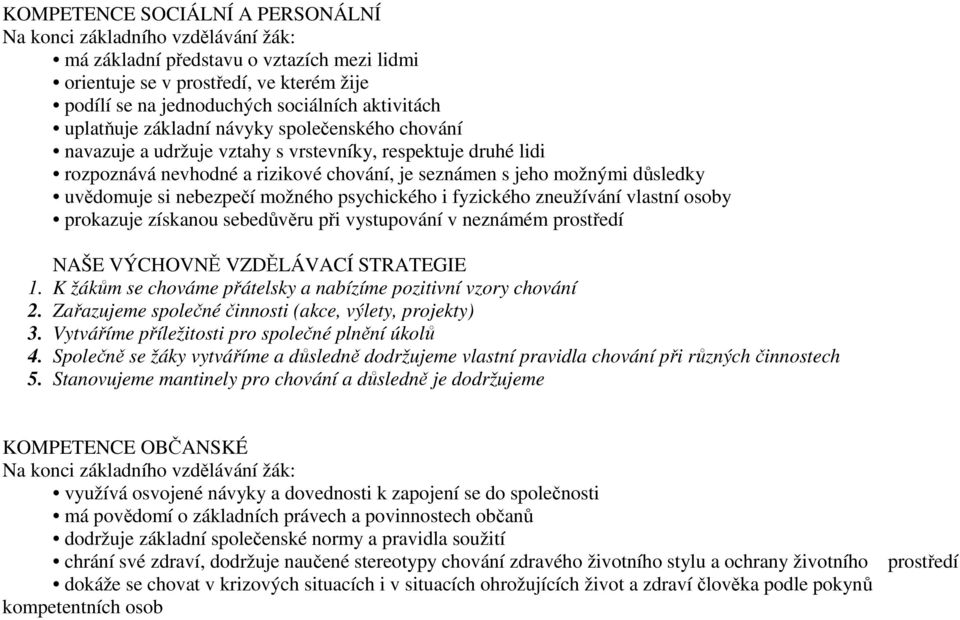 KOMPETENCE SOCIÁLNÍ A PERSONÁLNÍ
Na konci základního vzdělávání žák:
• má základní představu o vztazích mezi lidmi
• orientuje se v prostředí, ve kterém žije
• podílí se na jednoduchých sociálních aktivitách
• uplatňuje základní návyky společenského chování
• navazuje a udržuje vztahy s vrstevníky, respektuje druhé lidi
• rozpoznává nevhodné a rizikové chování, je seznámen s jeho možnými důsledky
• uvědomuje si nebezpečí možného psychického i fyzického zneužívání vlastní osoby
• prokazuje získanou sebedůvěru při vystupování v neznámém prostředí

NAŠE VÝCHOVNĚ VZDĚLÁVACÍ STRATEGIE
1. K žákům se chováme přátelsky a nabízíme pozitivní vzory chování
2. Zařazujeme společné činnosti (akce, výlety, projekty)
3. Vytváříme příležitosti pro společné plnění úkolů
4. Společně se žáky vytváříme a důsledně dodržujeme vlastní pravidla chování při různých činnostech
5. Stanovujeme mantinely pro chování a důsledně je dodržujeme

KOMPETENCE OBČANSKÉ
Na konci základního vzdělávání žák:
• využívá osvojené návyky a dovednosti k zapojení se do společnosti
• má povědomí o základních právech a povinnostech občanů
• dodržuje základní společenské normy a pravidla soužití
• chrání své zdraví, dodržuje naučené stereotypy chování zdravého životního stylu a ochrany životního prostředí
• dokáže se chovat v krizových situacích i v situacích ohrožujících život a zdraví člověka podle pokynů kompetentních osob